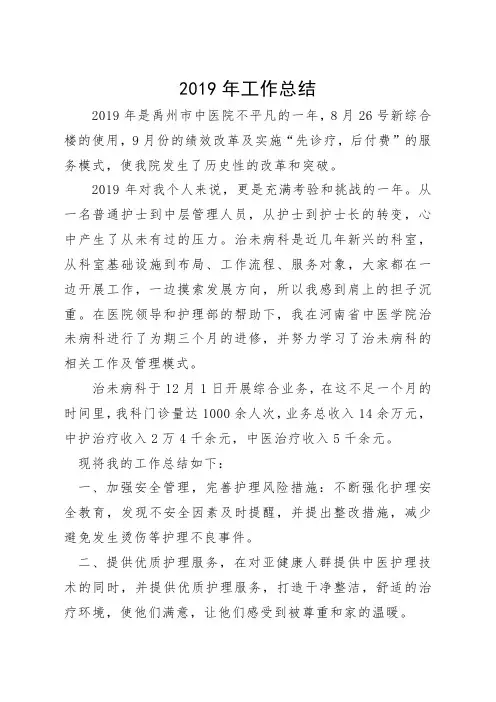 2019 年工作总结

2019 年是禹州市中医院不平凡的一年，8 月 26 号新综合楼的使用，9 月份的绩效改革及实施“先诊疗，后付费”的服务模式，使我院发生了历史性的改革和突破。

2019 年对我个人来说，更是充满考验和挑战的一年。从一名普通护士到中层管理人员，从护士到护士长的转变，心中产生了从未有过的压力。治未病科是近几年新兴的科室，从科室基础设施到布局、工作流程、服务对象，大家都在一边开展工作，一边摸索发展方向，所以我感到肩上的担子沉重。在医院领导和护理部的帮助下，我在河南省中医学院治未病科进行了为期三个月的进修，并努力学习了治未病科的相关工作及管理模式。

治未病科于 12 月 1 日开展综合业务，在这不足一个月的时间里，我科门诊量达 1000 余人次，业务总收入 14 余万元，中护治疗收入 2 万 4 千余元，中医治疗收入 5 千余元。

现将我的工作总结如下：

一、加强安全管理，完善护理风险措施：不断强化护理安全教育，发现不安全因素及时提醒，并提出整改措施，减少避免发生烫伤等护理不良事件。

二、提供优质护理服务，在对亚健康人群提供中医护理技术的同时，并提供优质护理服务，打造干净整洁，舒适的治疗环境，使他们满意，让他们感受到被尊重和家的温暖。